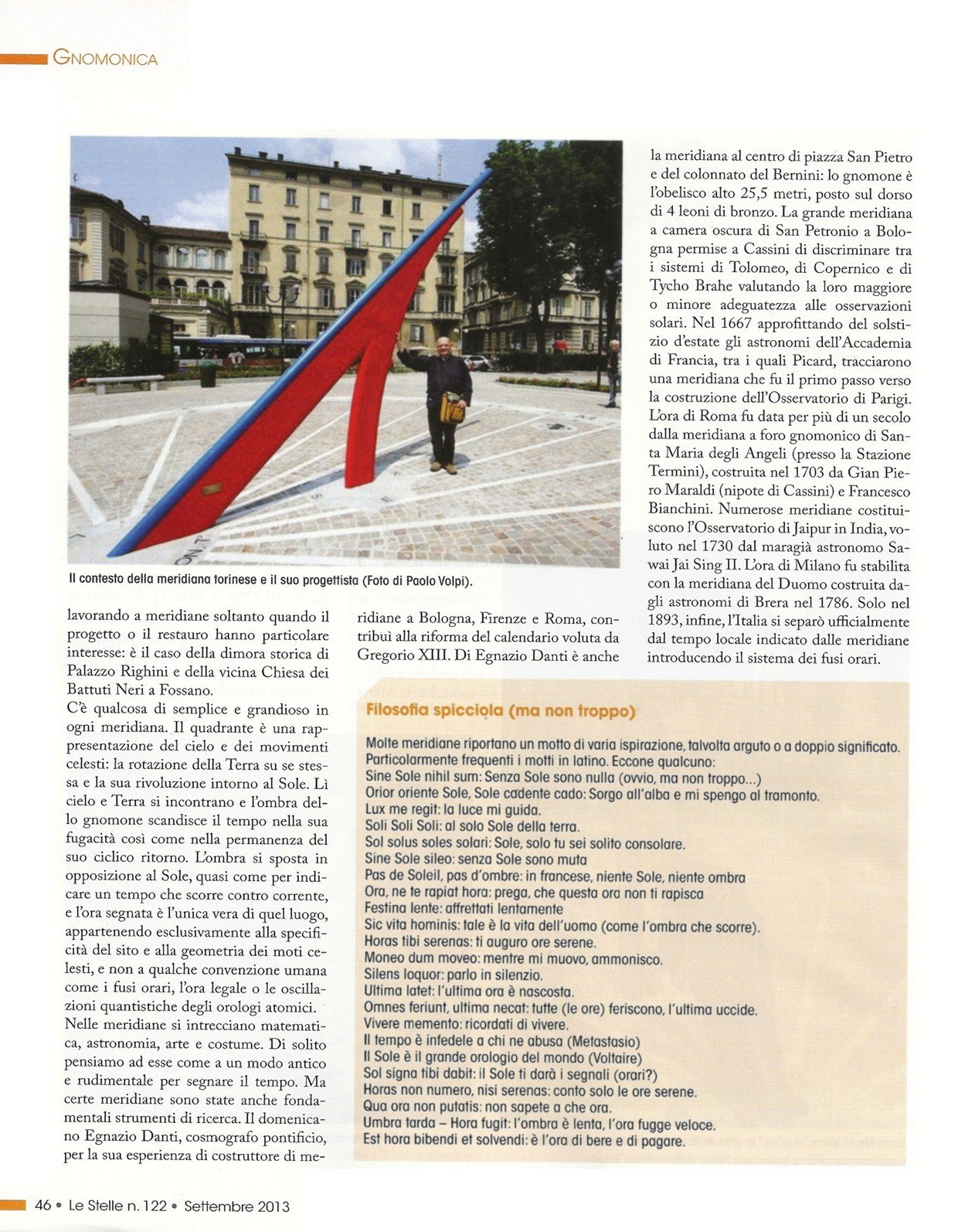 GNOMONICA

Il contesto della meridiana torinese e il suo progettista (Foto di Paolo Volpi).

lavorando a meridiane soltanto quando il progetto o il restauro hanno particolare interesse: è il caso della dimora storica di Palazzo Righini e della vicina Chiesa dei Battuti Neri a Fossano.
C'è qualcosa di semplice e grandioso in ogni meridiana. Il quadrante è una rappresentazione del cielo e dei movimenti celesti: la rotazione della Terra su se stessa e la sua rivoluzione intorno al Sole. Lì cielo e Terra si incontrano e l'ombra dello gnomone scandisce il tempo nella sua fugacità così come nella permanenza del suo ciclico ritorno. L'ombra si sposta in opposizione al Sole, quasi come per indicare un tempo che scorre contro corrente, e l'ora segnata è l'unica vera di quel luogo, appartenendo esclusivamente alla specificità del sito e alla geometria dei moti celesti, e non a qualche convenzione umana come i fusi orari, l'ora legale o le oscillazioni quantistiche degli orologi atomici.
Nelle meridiane si intrecciano matematica, astronomia, arte e costume. Di solito pensiamo ad esse come a un modo antico e rudimentale per segnare il tempo. Ma certe meridiane sono state anche fondamentali strumenti di ricerca. Il domenicano Egnazio Danti, cosmografo pontificio, per la sua esperienza di costruttore di meridiane a Bologna, Firenze e Roma, contribuì alla riforma del calendario voluta da Gregorio XIII. Di Egnazio Danti è anche la meridiana al centro di piazza San Pietro e del colonnato del Bernini: lo gnomone è l'obelisco alto 25,5 metri, posto sul dorso di 4 leoni di bronzo. La grande meridiana a camera oscura di San Petronio a Bologna permise a Cassini di discriminare tra i sistemi di Tolomeo, di Copernico e di Tycho Brahe valutando la loro maggiore o minore adeguatezza alle osservazioni solari. Nel 1667 approfittando del solstizio d'estate gli astronomi dell'Accademia di Francia, tra i quali Picard, tracciarono una meridiana che fu il primo passo verso la costruzione dell'Osservatorio di Parigi. L'ora di Roma fu data per più di un secolo dalla meridiana a foro gnomonico di Santa Maria degli Angeli (presso la Stazione Termini), costruita nel 1703 da Gian Piero Maraldi (nipote di Cassini) e Francesco Bianchini. Numerose meridiane costituiscono l'Osservatorio di Jaipur in India, voluto nel 1730 dal maragià astronomo Sawai Jai Sing II. L'ora di Milano fu stabilita con la meridiana del Duomo costruita dagli astronomi di Brera nel 1786. Solo nel 1893, infine, l'Italia si separò ufficialmente dal tempo locale indicato dalle meridiane introducendo il sistema dei fusi orari.

Filosofia spicciola (ma non troppo)

Molte meridiane riportano un motto di varia ispirazione, talvolta arguto o a doppio significato. Particolarmente frequenti i motti in latino. Eccone qualcuno:
Sine Sole nihil sum: Senza Sole sono nulla (ovvio, ma non troppo...)
Orior oriente Sole, Sole cadente cado: Sorgo all'alba e mi spengo al tramonto.
Lux me regit: la luce mi guida.
Soli Soli Soli: al solo Sole della terra.
Sol solus soles solari: Sole, solo tu sei solito consolare.
Sine Sole sileo: senza Sole sono muta
Pas de Soleil, pas d'ombre: in francese, niente Sole, niente ombra
Ora, ne te rapiat hora: prega, che questa ora non ti rapisca
Festina lente: affrettati lentamente
Sic vita hominis: tale è la vita dell'uomo (come l'ombra che scorre).
Horas tibi serenas: ti auguro ore serene.
Moneo dum moveo: mentre mi muovo, ammonisco.
Silens loquor: parlo in silenzio.
Ultima latet: l'ultima ora è nascosta.
Omnes feriunt, ultima necat: tutte (le ore) feriscono, l'ultima uccide.
Vivere memento: ricordati di vivere.
Il tempo è infedele a chi ne abusa (Metastasio)
Il Sole è il grande orologio del mondo (Voltaire)
Sol signa tibi dabit: il Sole ti darà i segnali (orari?)
Horas non numero, nisi serenas: conto solo le ore serene.
Qua ora non putatis: non sapete a che ora.
Umbra tarda – Hora fugit: l'ombra è lenta, l'ora fugge veloce.
Est hora bibendi et solvendi: è l'ora di bere e di pagare.

46 • Le Stelle n. 122 • Settembre 2013